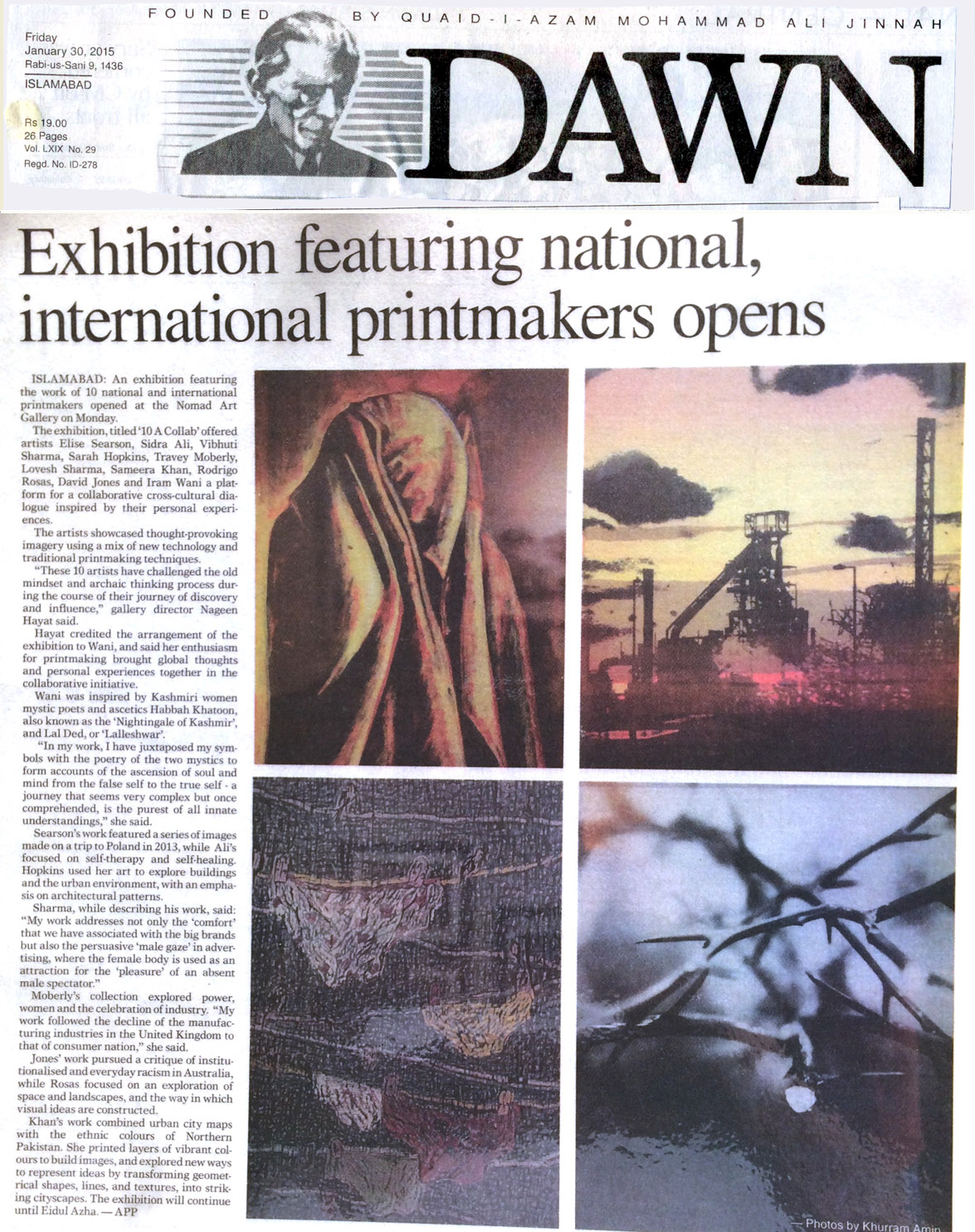 FOUNDED BY QUAID-I-AZAM MOHAMMAD ALI JINNAH

Friday
January 30, 2015
Rabi-us-Sani 9, 1436

ISLAMABAD

Rs 19.00
26 Pages
Vol. LXIX No. 29
Regd. No. ID-278

DAWN

Exhibition featuring national, international printmakers opens

ISLAMABAD: An exhibition featuring the work of 10 national and international printmakers opened at the Nomad Art Gallery on Monday.

The exhibition, titled '10 A Collab' offered artists Elise Searson, Sidra Ali, Vibhuti Sharma, Sarah Hopkins, Travey Moberly, Lovesh Sharma, Sameera Khan, Rodrigo Rosas, David Jones and Iram Wani a platform for a collaborative cross-cultural dialogue inspired by their personal experiences.

The artists showcased thought-provoking imagery using a mix of new technology and traditional printmaking techniques.

"These 10 artists have challenged the old mindset and archaic thinking process during the course of their journey of discovery and influence," gallery director Nageen Hayat said.

Hayat credited the arrangement of the exhibition to Wani, and said her enthusiasm for printmaking brought global thoughts and personal experiences together in the collaborative initiative.

Wani was inspired by Kashmiri women mystic poets and ascetics Habbah Khatoon, also known as the 'Nightingale of Kashmir', and Lal Ded, or 'Lalleshwar'.

"In my work, I have juxtaposed my symbols with the poetry of the two mystics to form accounts of the ascension of soul and mind from the false self to the true self - a journey that seems very complex but once comprehended, is the purest of all innate understandings," she said.

Searson's work featured a series of images made on a trip to Poland in 2013, while Ali's focused on self-therapy and self-healing. Hopkins used her art to explore buildings and the urban environment, with an emphasis on architectural patterns.

Sharma, while describing his work, said: "My work addresses not only the 'comfort' that we have associated with the big brands but also the persuasive 'male gaze' in advertising, where the female body is used as an attraction for the 'pleasure' of an absent male spectator."

Moberly's collection explored power, women and the celebration of industry. "My work followed the decline of the manufacturing industries in the United Kingdom to that of consumer nation," she said.

Jones' work pursued a critique of institutionalised and everyday racism in Australia, while Rosas focused on an exploration of space and landscapes, and the way in which visual ideas are constructed.

Khan's work combined urban city maps with the ethnic colours of Northern Pakistan. She printed layers of vibrant colours to build images, and explored new ways to represent ideas by transforming geometrical shapes, lines, and textures, into striking cityscapes. The exhibition will continue until Eidul Azha. — APP

— Photos by Khurram Amin